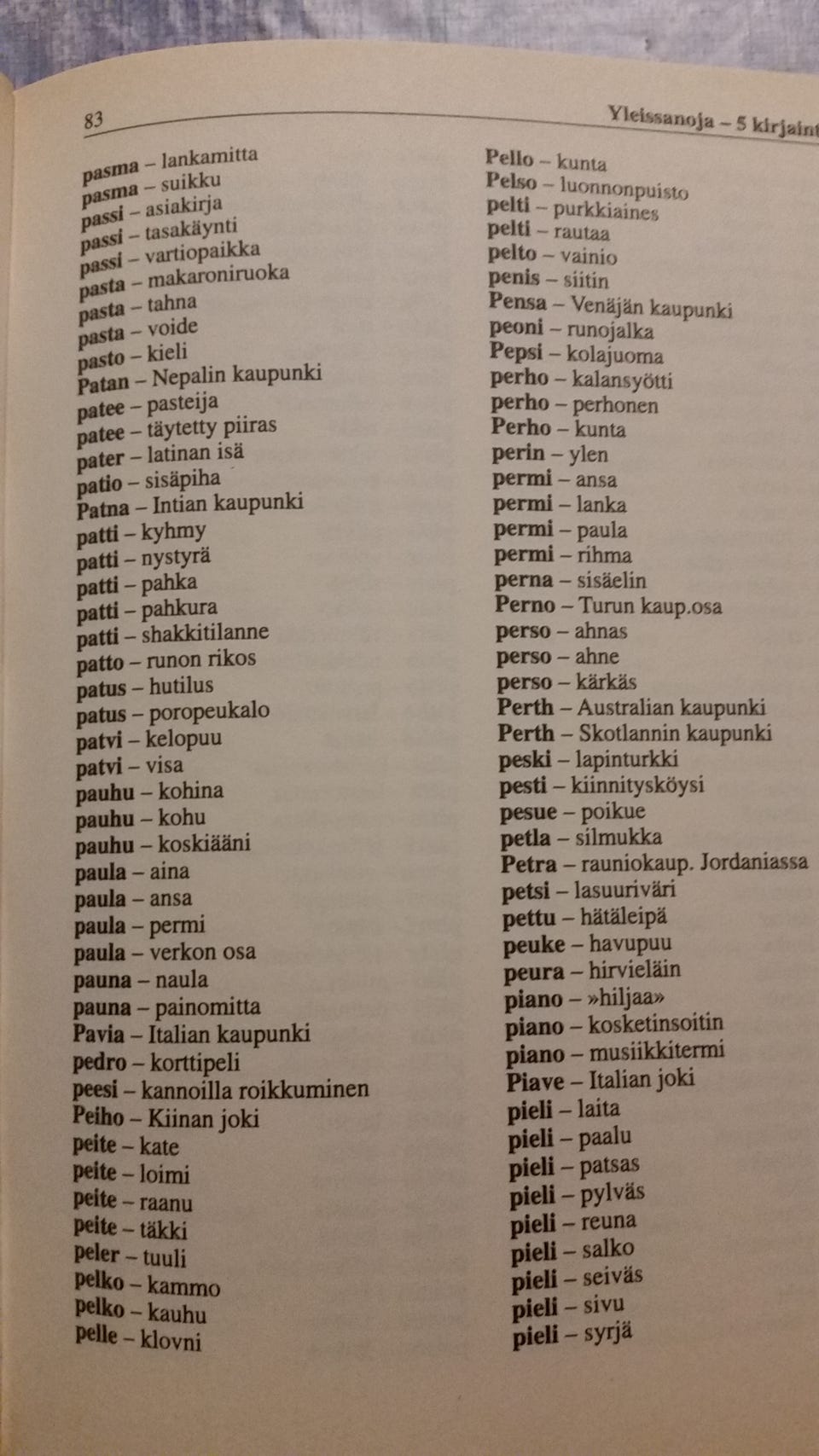 83

Yleissanoja – 5 kirjaint

pasma – lankamitta
pasma – suikku
passi – asiakirja
passi – tasakäynti
passi – vartiopaikka
pasta – makaroniruoka
pasta – tahna
pasta – voide
pasto – kieli
Patan – Nepalin kaupunki
patee – pasteija
patee – täytetty piiras
pater – latinan isä
patio – sisäpiha
Patna – Intian kaupunki
patti – kyhmy
patti – nystyrä
patti – pahka
patti – pahkura
patti – shakkitilanne
patto – runon rikos
patus – hutilus
patus – poropeukalo
patvi – kelopuu
patvi – visa
pauhu – kohina
pauhu – kohu
pauhu – koskiääni
paula – aina
paula – ansa
paula – permi
paula – verkon osa
pauna – naula
pauna – painomitta
Pavia – Italian kaupunki
pedro – korttipeli
peesi – kannoilla roikkuminen
Peiho – Kiinan joki
peite – kate
peite – loimi
peite – raanu
peite – täkki
peler – tuuli
pelko – kammo
pelko – kauhu
pelle – klovni

Pello – kunta
Pelso – luonnonpuisto
pelti – purkkiaines
pelti – rautaa
pelto – vainio
penis – siitin
Pensa – Venäjän kaupunki
peoni – runojalka
Pepsi – kolajuoma
perho – kalansyötti
perho – perhonen
Perho – kunta
perin – ylen
permi – ansa
permi – lanka
permi – paula
permi – rihma
perna – sisäelin
Perno – Turun kaup.osa
perso – ahnas
perso – ahne
perso – kärkäs
Perth – Australian kaupunki
Perth – Skotlannin kaupunki
peski – lapinturkki
pesti – kiinnitysköysi
pesue – poikue
petla – silmukka
Petra – rauniokaup. Jordaniassa
petsi – lasuuriväri
pettu – hätäleipä
peuke – havupuu
peura – hirvieläin
piano – »hiljaa»
piano – kosketinsoitin
piano – musiikkitermi
Piave – Italian joki
pieli – laita
pieli – paalu
pieli – patsas
pieli – pylväs
pieli – reuna
pieli – salko
pieli – seiväs
pieli – sivu
pieli – syrjä